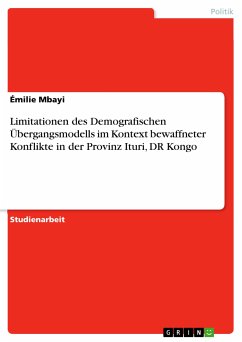 Politik

Émilie Mbayi

Limitationen des Demografischen Übergangsmodells im Kontext bewaffneter Konflikte in der Provinz Ituri, DR Kongo

Studienarbeit

GRIN